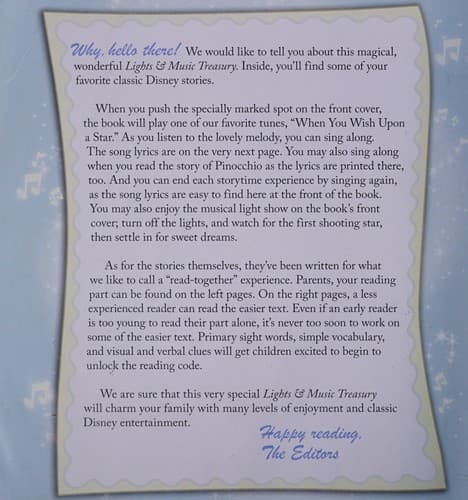 Why, hello there! We would like to tell you about this magical, wonderful Lights & Music Treasury. Inside, you'll find some of your favorite classic Disney stories.

When you push the specially marked spot on the front cover, the book will play one of our favorite tunes, "When You Wish Upon a Star." As you listen to the lovely melody, you can sing along. The song lyrics are on the very next page. You may also sing along when you read the story of Pinocchio as the lyrics are printed there, too. And you can end each storytime experience by singing again, as the song lyrics are easy to find here at the front of the book. You may also enjoy the musical light show on the book's front cover; turn off the lights, and watch for the first shooting star, then settle in for sweet dreams.

As for the stories themselves, they've been written for what we like to call a "read-together" experience. Parents, your reading part can be found on the left pages. On the right pages, a less experienced reader can read the easier text. Even if an early reader is too young to read their part alone, it's never too soon to work on some of the easier text. Primary sight words, simple vocabulary, and visual and verbal clues will get children excited to begin to unlock the reading code.

We are sure that this very special Lights & Music Treasury will charm your family with many levels of enjoyment and classic Disney entertainment.

Happy reading,
The Editors